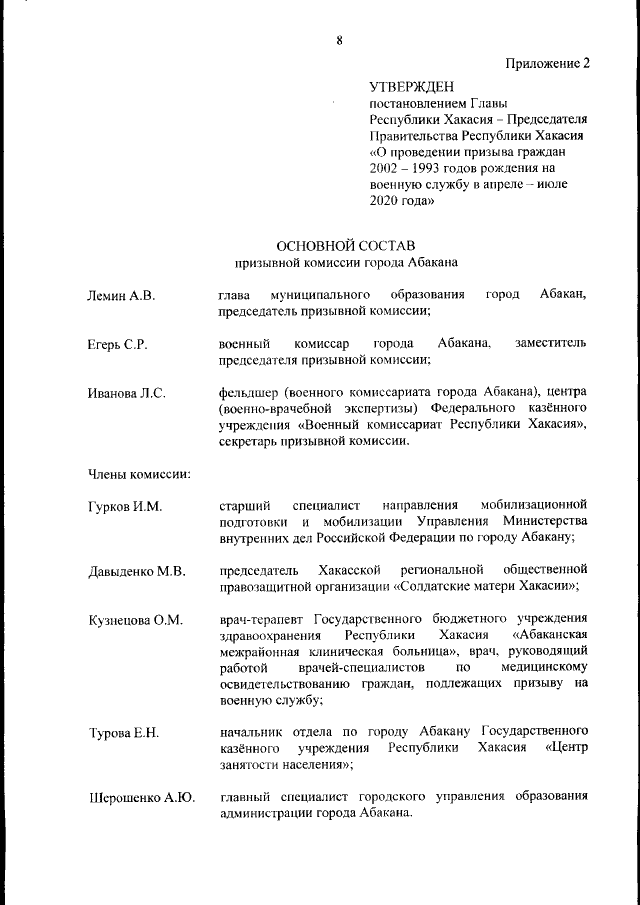 8

Приложение 2

УТВЕРЖДЕН
постановлением Главы Республики Хакасия – Председателя Правительства Республики Хакасия «О проведении призыва граждан 2002 – 1993 годов рождения на военную службу в апреле – июле 2020 года»

ОСНОВНОЙ СОСТАВ
призывной комиссии города Абакана

Лемин А.В. глава муниципального образования город Абакан, председатель призывной комиссии;

Егерь С.Р. военный комиссар города Абакана, заместитель председателя призывной комиссии;

Иванова Л.С. фельдшер (военного комиссариата города Абакана), центра (военно-врачебной экспертизы) Федерального казённого учреждения «Военный комиссариат Республики Хакасия», секретарь призывной комиссии.

Члены комиссии:

Гурков И.М. старший специалист направления мобилизационной подготовки и мобилизации Управления Министерства внутренних дел Российской Федерации по городу Абакану;

Давыденко М.В. председатель Хакасской региональной общественной правозащитной организации «Солдатские матери Хакасии»;

Кузнецова О.М. врач-терапевт Государственного бюджетного учреждения здравоохранения Республики Хакасия «Абаканская межрайонная клиническая больница», врач, руководящий работой врачей-специалистов по медицинскому освидетельствованию граждан, подлежащих призыву на военную службу;

Турова Е.Н. начальник отдела по городу Абакану Государственного казённого учреждения Республики Хакасия «Центр занятости населения»;

Шерошенко А.Ю. главный специалист городского управления образования администрации города Абакана.